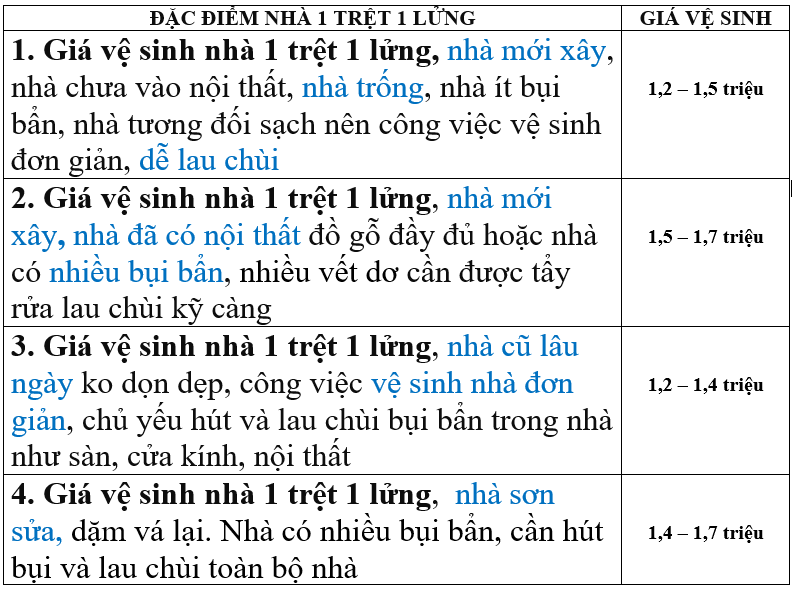 | ĐẶC ĐIỂM NHÀ 1 TRỆT 1 LỬNG | GIÁ VỆ SINH |
|---|---|
| 1. Giá vệ sinh nhà 1 trệt 1 lửng, nhà mới xây, nhà chưa vào nội thất, nhà trống, nhà ít bụi bẩn, nhà tương đối sạch nên công việc vệ sinh đơn giản, dễ lau chùi | 1,2 – 1,5 triệu |
| 2. Giá vệ sinh nhà 1 trệt 1 lửng, nhà mới xây, nhà đã có nội thất đồ gỗ đầy đủ hoặc nhà có nhiều bụi bẩn, nhiều vết dơ cần được tẩy rửa lau chùi kỹ càng | 1,5 – 1,7 triệu |
| 3. Giá vệ sinh nhà 1 trệt 1 lửng, nhà cũ lâu ngày ko dọn dẹp, công việc vệ sinh nhà đơn giản, chủ yếu hút và lau chùi bụi bẩn trong nhà như sàn, cửa kính, nội thất | 1,2 – 1,4 triệu |
| 4. Giá vệ sinh nhà 1 trệt 1 lửng, nhà sơn sửa, dặm vá lại. Nhà có nhiều bụi bẩn, cần hút bụi và lau chùi toàn bộ nhà | 1,4 – 1,7 triệu |